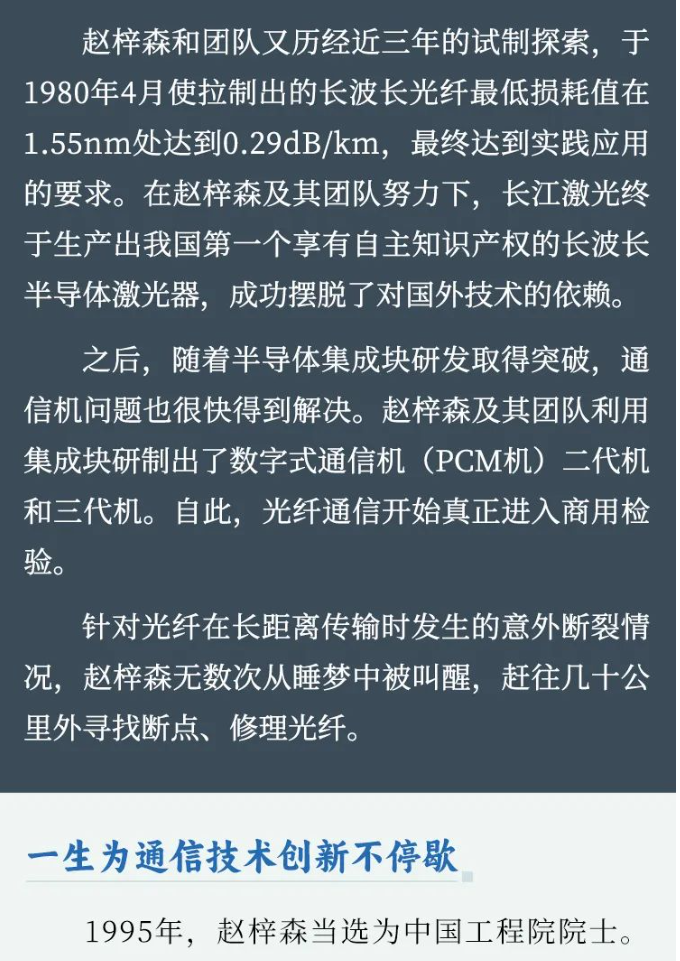 赵梓森和团队又历经近三年的试制探索，于1980年4月使拉制出的长波长光纤最低损耗值在1.55nm处达到0.29dB/km，最终达到实践应用的要求。在赵梓森及其团队努力下，长江激光终于生产出我国第一个享有自主知识产权的长波长半导体激光器，成功摆脱了对国外技术的依赖。

之后，随着半导体集成块研发取得突破，通信机问题也很快得到解决。赵梓森及其团队利用集成块研制出了数字式通信机（PCM机）二代机和三代机。自此，光纤通信开始真正进入商用检验。

针对光纤在长距离传输时发生的意外断裂情况，赵梓森无数次从睡梦中被叫醒，赶往几十公里外寻找断点、修理光纤。

一生为通信技术创新不停歇

1995年，赵梓森当选为中国工程院院士。